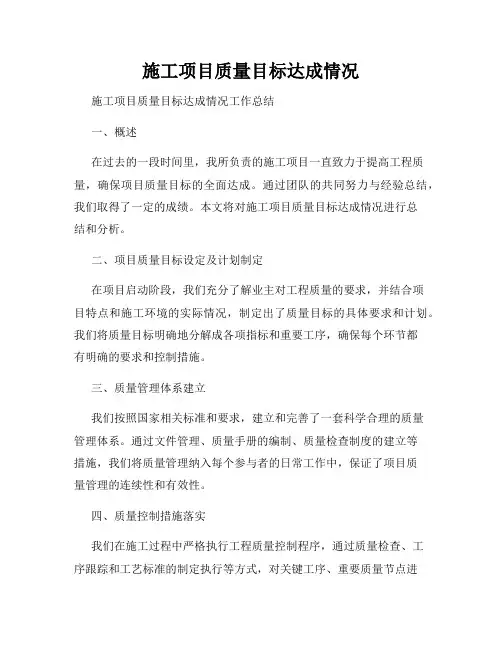 施工项目质量目标达成情况

施工项目质量目标达成情况工作总结

一、概述

在过去的一段时间里，我所负责的施工项目一直致力于提高工程质量，确保项目质量目标的全面达成。通过团队的共同努力与经验总结，我们取得了一定的成绩。本文将对施工项目质量目标达成情况进行总结和分析。

二、项目质量目标设定及计划制定

在项目启动阶段，我们充分了解业主对工程质量的要求，并结合项目特点和施工环境的实际情况，制定出了质量目标的具体要求和计划。我们将质量目标明确地分解成各项指标和重要工序，确保每个环节都有明确的要求和控制措施。

三、质量管理体系建立

我们按照国家相关标准和要求，建立和完善了一套科学合理的质量管理体系。通过文件管理、质量手册的编制、质量检查制度的建立等措施，我们将质量管理纳入每个参与者的日常工作中，保证了项目质量管理的连续性和有效性。

四、质量控制措施落实

我们在施工过程中严格执行工程质量控制程序，通过质量检查、工序跟踪和工艺标准的制定执行等方式，对关键工序、重要质量节点进